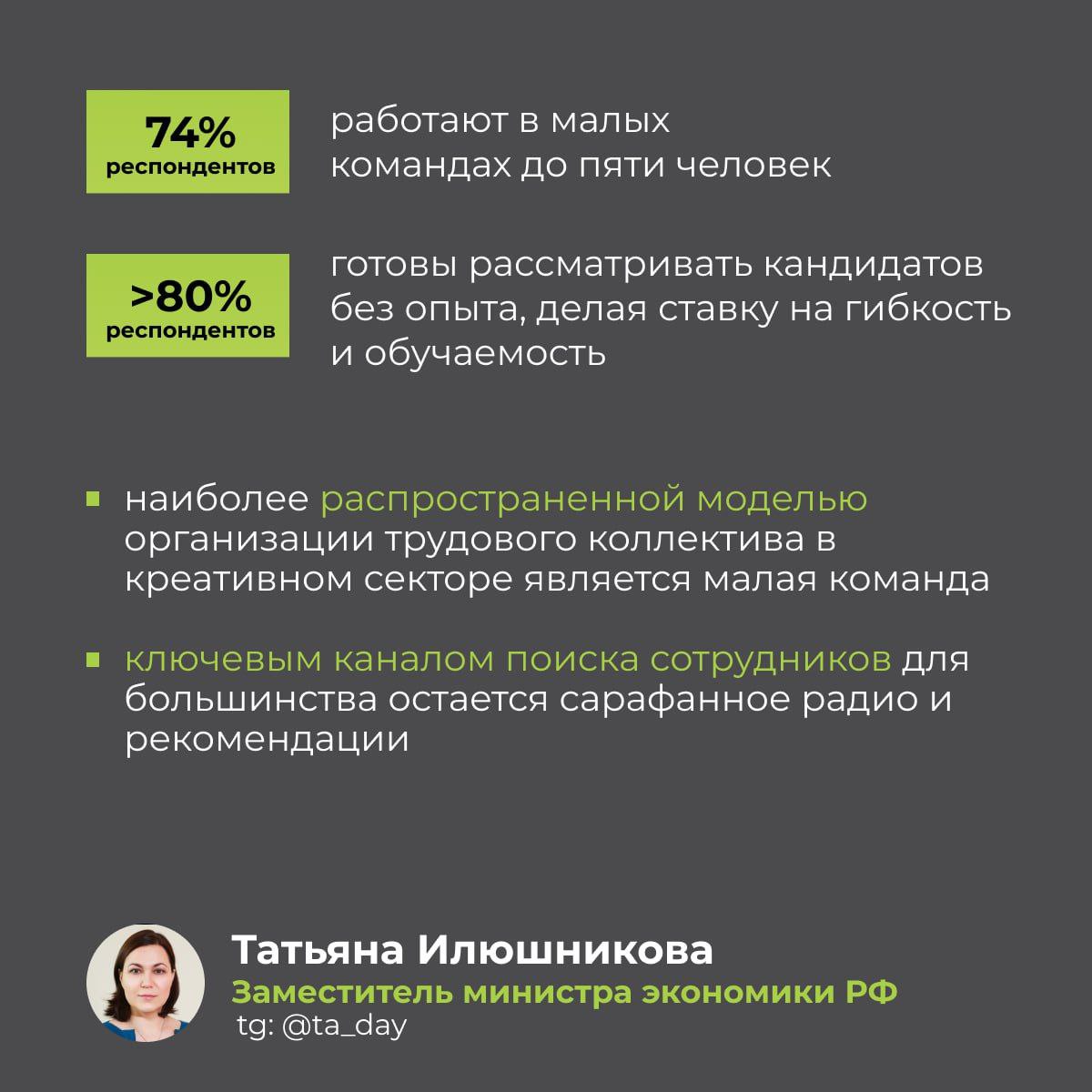 74%
респондентов

работают в малых командах до пяти человек

>80%
респондентов

готовы рассматривать кандидатов без опыта, делая ставку на гибкость и обучаемость

наиболее распространенной моделью организации трудового коллектива в креативном секторе является малая команда

ключевым каналом поиска сотрудников для большинства остается сарафанное радио и рекомендации

Татьяна Илюшникова
Заместитель министра экономики РФ
tg: @ta_day